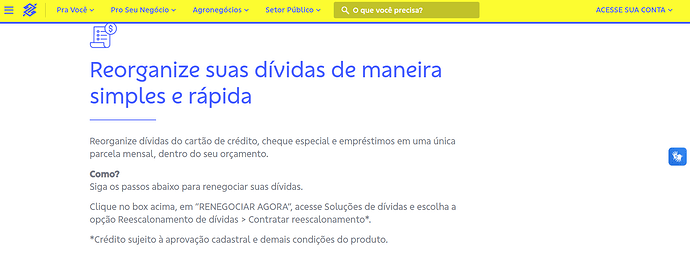 Pra Você Pro Seu Negócio Agronegócios Setor Público O que você precisa? ACESSE SUA CONTA

Reorganize suas dívidas de maneira simples e rápida

Reorganize dívidas do cartão de crédito, cheque especial e empréstimos em uma única parcela mensal, dentro do seu orçamento.

Como?
Siga os passos abaixo para renegociar suas dívidas.

Clique no box acima, em "RENEGOCIAR AGORA", acesse Soluções de dívidas e escolha a opção Reescalonamento de dívidas > Contratar reescalonamento*.

*Crédito sujeito à aprovação cadastral e demais condições do produto.